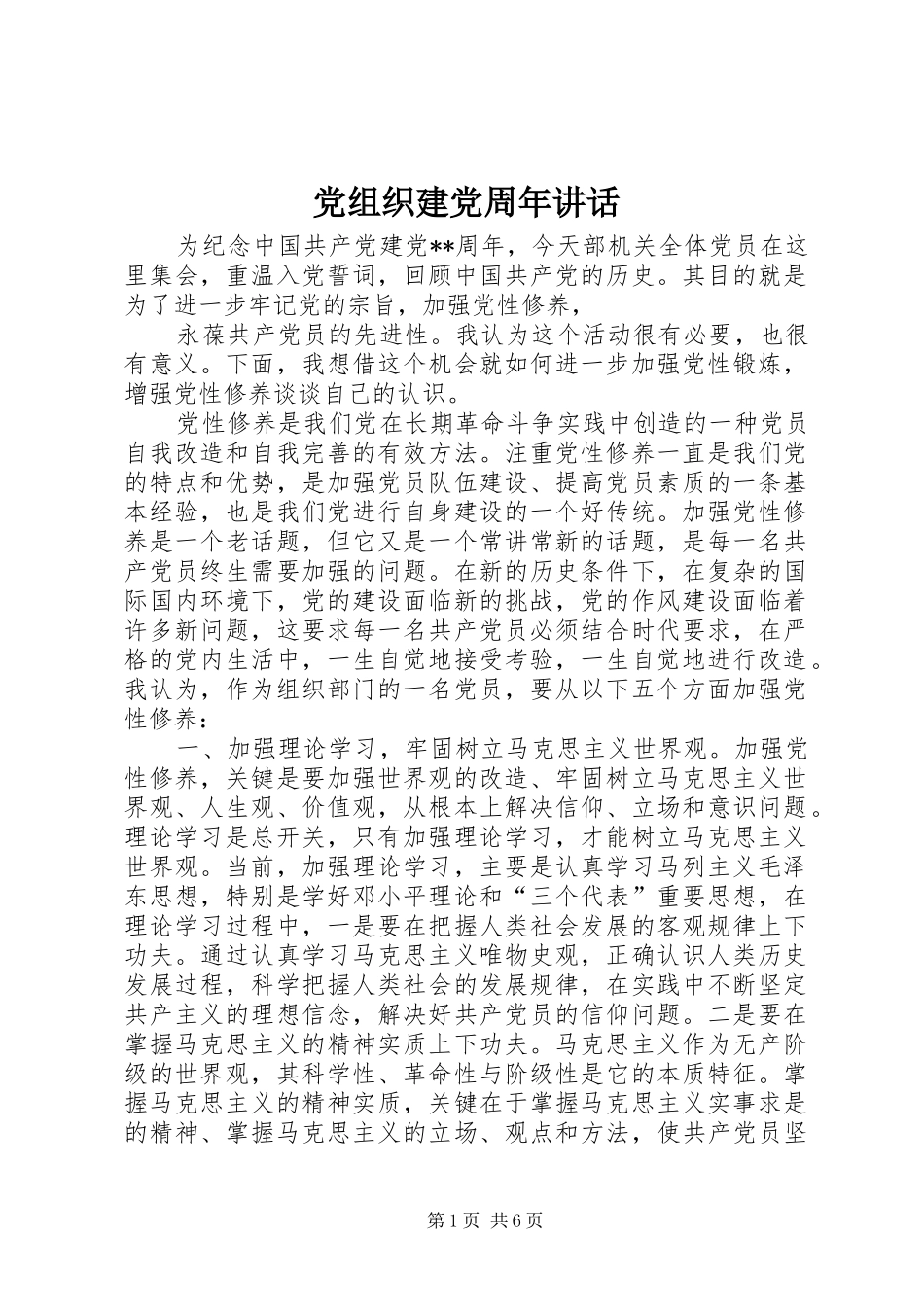 党组织建党周年讲话

为纪念中国共产党建党**周年，今天部机关全体党员在这里集会，重温入党誓词，回顾中国共产党的历史。其目的就是为了进一步牢记党的宗旨，加强党性修养，

永葆共产党员的先进性。我认为这个活动很有必要，也很有意义。下面，我想借这个机会就如何进一步加强党性锻炼，增强党性修养谈谈自己的认识。

党性修养是我们党在长期革命斗争实践中创造的一种党员自我改造和自我完善的有效方法。注重党性修养一直是我们党的特点和优势，是加强党员队伍建设、提高党员素质的一条基本经验，也是我们党进行自身建设的一个好传统。加强党性修养是一个老话题，但它又是一个常讲常新的话题，是每一名共产党员终生需要加强的问题。在新的历史条件下，在复杂的国际国内环境下，党的建设面临新的挑战，党的作风建设面临着许多新问题，这要求每一名共产党员必须结合时代要求，在严格的党内生活中，一生自觉地接受考验，一生自觉地进行改造。我认为，作为组织部门的一名党员，要从以下五个方面加强党性修养：

一、加强理论学习，牢固树立马克思主义世界观。加强党性修养，关键是要加强世界观的改造、牢固树立马克思主义世界观、人生观、价值观，从根本上解决信仰、立场和意识问题。理论学习是总开关，只有加强理论学习，才能树立马克思主义世界观。当前，加强理论学习，主要是认真学习马列主义毛泽东思想，特别是学好邓小平理论和“三个代表”重要思想，在理论学习过程中，一是要在把握人类社会发展的客观规律上下功夫。通过认真学习马克思主义唯物史观，正确认识人类历史发展过程，科学把握人类社会的发展规律，在实践中不断坚定共产主义的理想信念，解决好共产党员的信仰问题。二是要在掌握马克思主义的精神实质上下功夫。马克思主义作为无产阶级的世界观，其科学性、革命性与阶级性是它的本质特征。掌握马克思主义的精神实质，关键在于掌握马克思主义实事求是的精神、掌握马克思主义的立场、观点和方法，使共产党员坚

第1页 共6页